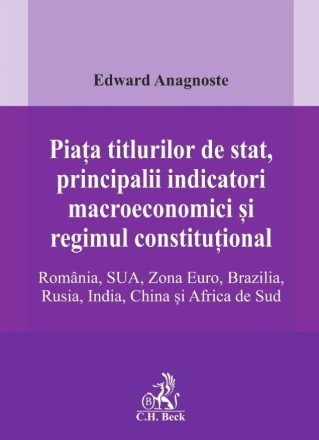 Edward Anagnoste

Piața titlurilor de stat, principalii indicatori macroeconomici și regimul constituțional

România, SUA, Zona Euro, Brazilia, Rusia, India, China și Africa de Sud

B

C.H. Beck